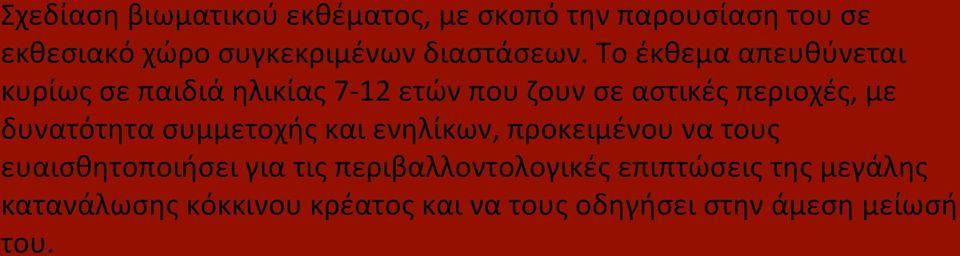 Σχεδίαση βιωματικού εκθέματος, με σκοπό την παρουσίαση του σε εκθεσιακό χώρο συγκεκριμένων διαστάσεων. Το έκθεμα απευθύνεται κυρίως σε παιδιά ηλικίας 7-12 ετών που ζουν σε αστικές περιοχές, με δυνατότητα συμμετοχής και ενηλίκων, προκειμένου να τους ευαισθητοποιήσει για τις περιβαλλοντολογικές επιπτώσεις της μεγάλης κατανάλωσης κόκκινου κρέατος και να τους οδηγήσει στην άμεση μείωσή του.